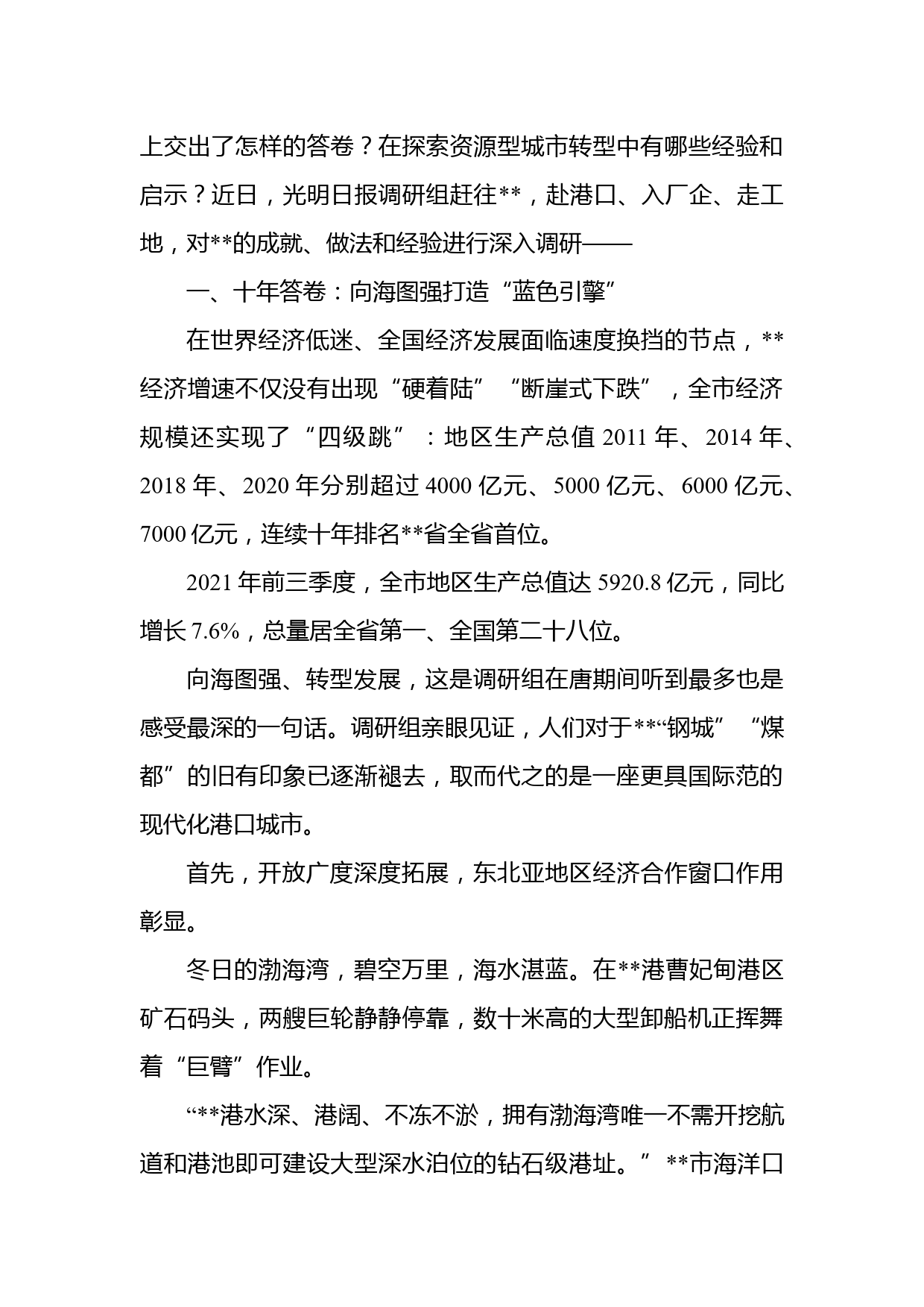 上交出了怎样的答卷？在探索资源型城市转型中有哪些经验和启示？近日，光明日报调研组赶往**，赴港口、入厂企、走工地，对**的成就、做法和经验进行深入调研——

一、十年答卷：向海图强打造“蓝色引擎”

在世界经济低迷、全国经济发展面临速度换挡的节点，**经济增速不仅没有出现“硬着陆”“断崖式下跌”，全市经济规模还实现了“四级跳”：地区生产总值 2011 年、2014 年、2018 年、2020 年分别超过 4000 亿元、5000 亿元、6000 亿元、7000 亿元，连续十年排名**省全省首位。

2021 年前三季度，全市地区生产总值达 5920.8 亿元，同比增长 7.6%，总量居全省第一、全国第二十八位。

向海图强、转型发展，这是调研组在唐期间听到最多也是感受最深的一句话。调研组亲眼见证，人们对于**“钢城”“煤都”的旧有印象已逐渐褪去，取而代之的是一座更具国际范的现代化港口城市。

首先，开放广度深度拓展，东北亚地区经济合作窗口作用彰显。

冬日的渤海湾，碧空万里，海水湛蓝。在**港曹妃甸港区矿石码头，两艘巨轮静静停靠，数十米高的大型卸船机正挥舞着“巨臂”作业。

“**港水深、港阔、不冻不淤，拥有渤海湾唯一不需开挖航道和港池即可建设大型深水泊位的钻石级港址。”**市海洋口